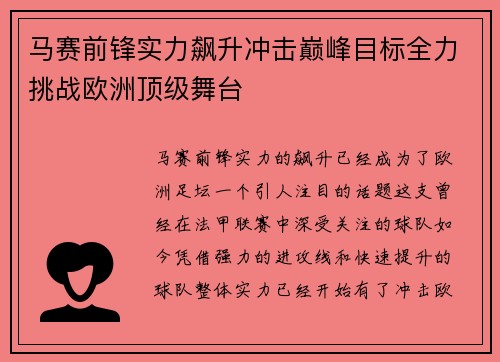 马赛前锋实力飙升冲击巅峰目标全力挑战欧洲顶级舞台

马赛前锋实力的飙升已经成为了欧洲足坛一个引人注目的话题这支曾经在法甲联赛中深受关注的球队如今凭借强力的进攻线和快速提升的球队整体实力已经开始有了冲击欧